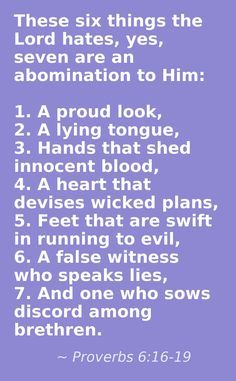 These six things the Lord hates, yes, seven are an abomination to Him:

1. A proud look,
2. A lying tongue,
3. Hands that shed innocent blood,
4. A heart that devises wicked plans,
5. Feet that are swift in running to evil,
6. A false witness who speaks lies,
7. And one who sows discord among brethren.

~ Proverbs 6:16-19